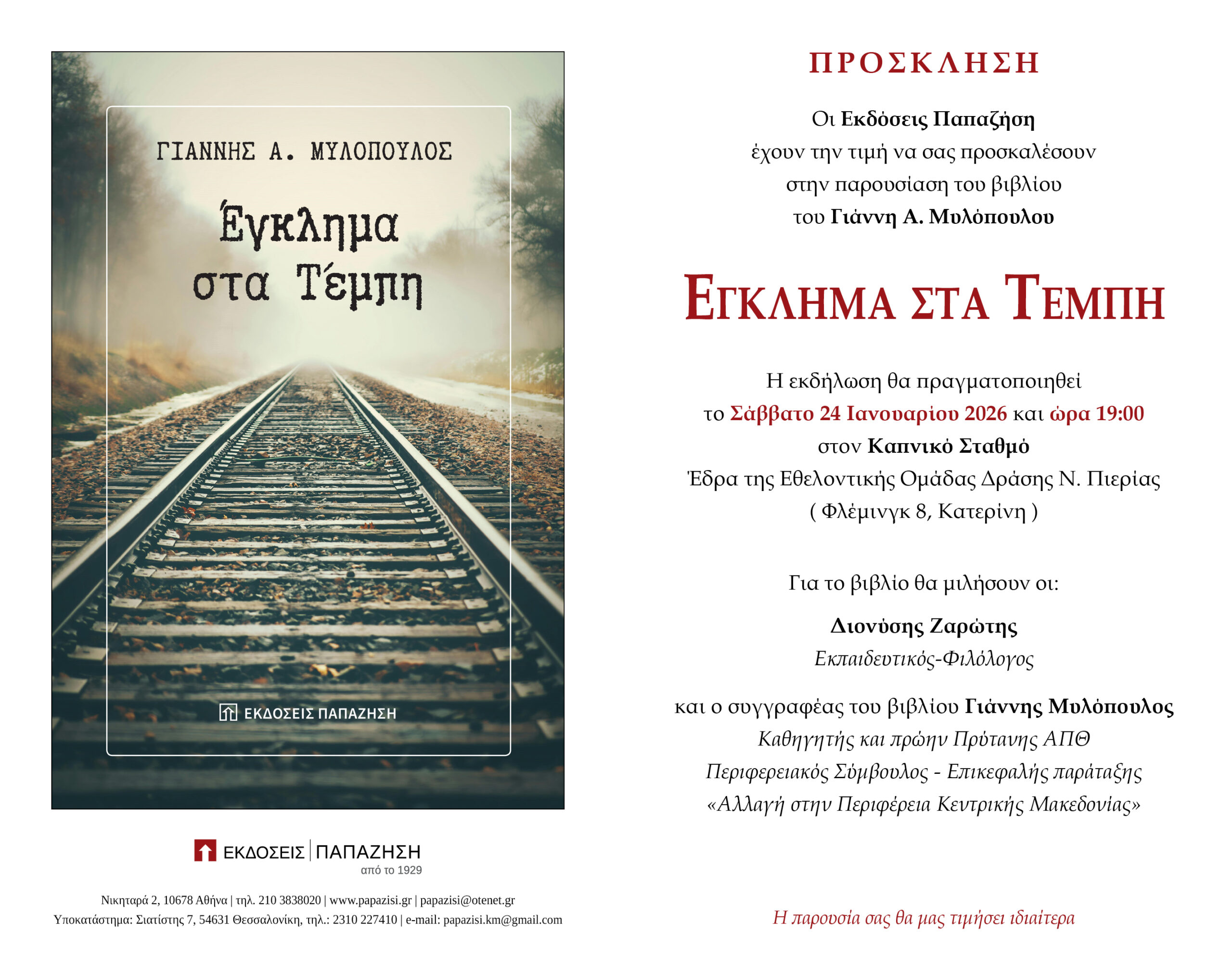 ΓΙΑΝΝΗΣ Α. ΜΥΛΟΠΟΥΛΟΣ

Έγκλημα στα Τέμπη

ΕΚΔΟΣΕΙΣ ΠΑΠΑΖΗΣΗ

ΕΚΔΟΣΕΙΣ ΠΑΠΑΖΗΣΗ
από το 1929

Νικηταρά 2, 10678 Αθήνα | τηλ. 210 3838020 | www.papazisi.gr | papazisi@otenet.gr
Υποκατάστημα: Σιατίστης 7, 54631 Θεσσαλονίκη, τηλ.: 2310 227410 | e-mail: papazisi.km@gmail.com

ΠΡΟΣΚΛΗΣΗ

Οι Εκδόσεις Παπαζήση
έχουν την τιμή να σας προσκαλέσουν
στην παρουσίαση του βιβλίου
του Γιάννη Α. Μυλόπουλου

ΕΓΚΛΗΜΑ ΣΤΑ ΤΕΜΠΗ

Η εκδήλωση θα πραγματοποιηθεί
το Σάββατο 24 Ιανουαρίου 2026 και ώρα 19:00
στον Καπνικό Σταθμό
Έδρα της Εθελοντικής Ομάδας Δράσης Ν. Πιερίας
( Φλέμινγκ 8, Κατερίνη )

Για το βιβλίο θα μιλήσουν οι:

Διονύσης Ζαρώτης
Εκπαιδευτικός-Φιλόλογος

και ο συγγραφέας του βιβλίου Γιάννης Μυλόπουλος
Καθηγητής και πρώην Πρύτανης ΑΠΘ
Περιφερειακός Σύμβουλος - Επικεφαλής παράταξης
«Αλλαγή στην Περιφέρεια Κεντρικής Μακεδονίας»

Η παρουσία σας θα μας τιμήσει ιδιαίτερα